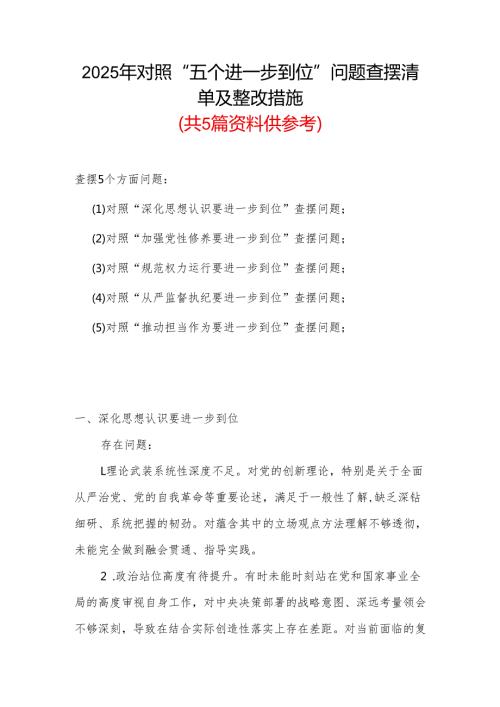 2025年对照“五个进一步到位”问题查摆清单及整改措施

(共5篇资料供参考)

查摆5个方面问题：

(1)对照“深化思想认识要进一步到位”查摆问题；

(2)对照“加强党性修养要进一步到位”查摆问题；

(3)对照“规范权力运行要进一步到位”查摆问题；

(4)对照“从严监督执纪要进一步到位”查摆问题；

(5)对照“推动担当作为要进一步到位”查摆问题；

一、深化思想认识要进一步到位

存在问题：

L理论武装系统性深度不足。对党的创新理论，特别是关于全面从严治党、党的自我革命等重要论述，满足于一般性了解,缺乏深钻细研、系统把握的韧劲。对蕴含其中的立场观点方法理解不够透彻，未能完全做到融会贯通、指导实践。

2 .政治站位高度有待提升。有时未能时刻站在党和国家事业全局的高度审视自身工作，对中央决策部署的战略意图、深远考量领会不够深刻，导致在结合实际创造性落实上存在差距。对当前面临的复